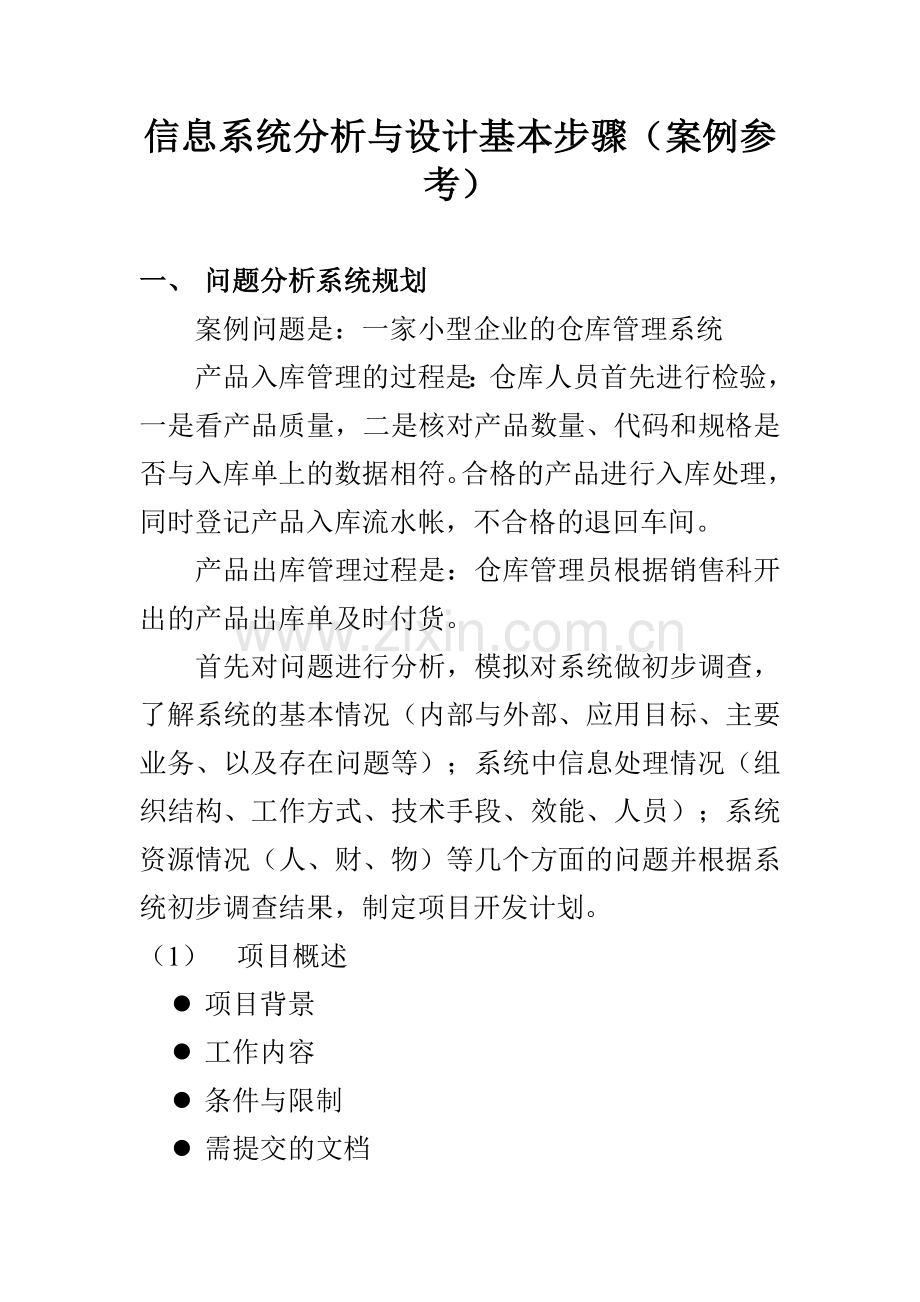 信息系统分析与设计基本步骤（案例参考）

一、 问题分析系统规划

案例问题是：一家小型企业的仓库管理系统

产品入库管理的过程是：仓库人员首先进行检验，一是看产品质量，二是核对产品数量、代码和规格是否与入库单上的数据相符。合格的产品进行入库处理，同时登记产品入库流水帐，不合格的退回车间。

产品出库管理过程是：仓库管理员根据销售科开出的产品出库单及时付货。

www.zixin.com.cn

首先对问题进行分析，模拟对系统做初步调查，了解系统的基本情况（内部与外部、应用目标、主要业务、以及存在问题等）；系统中信息处理情况（组织结构、工作方式、技术手段、效能、人员）；系统资源情况（人、财、物）等几个方面的问题并根据系统初步调查结果，制定项目开发计划。

（1） 项目概述

● 项目背景
● 工作内容
● 条件与限制
● 需提交的文档